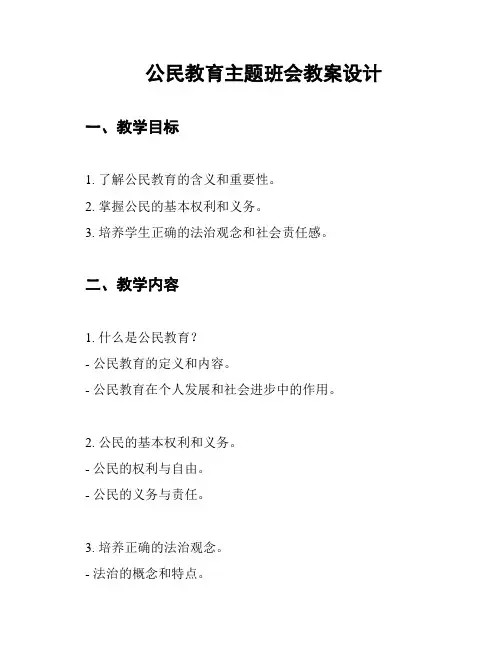 公民教育主题班会教案设计

一、教学目标

1. 了解公民教育的含义和重要性。
2. 掌握公民的基本权利和义务。
3. 培养学生正确的法治观念和社会责任感。

二、教学内容

1. 什么是公民教育？
- 公民教育的定义和内容。
- 公民教育在个人发展和社会进步中的作用。

2. 公民的基本权利和义务。
- 公民的权利与自由。
- 公民的义务与责任。

3. 培养正确的法治观念。
- 法治的概念和特点。